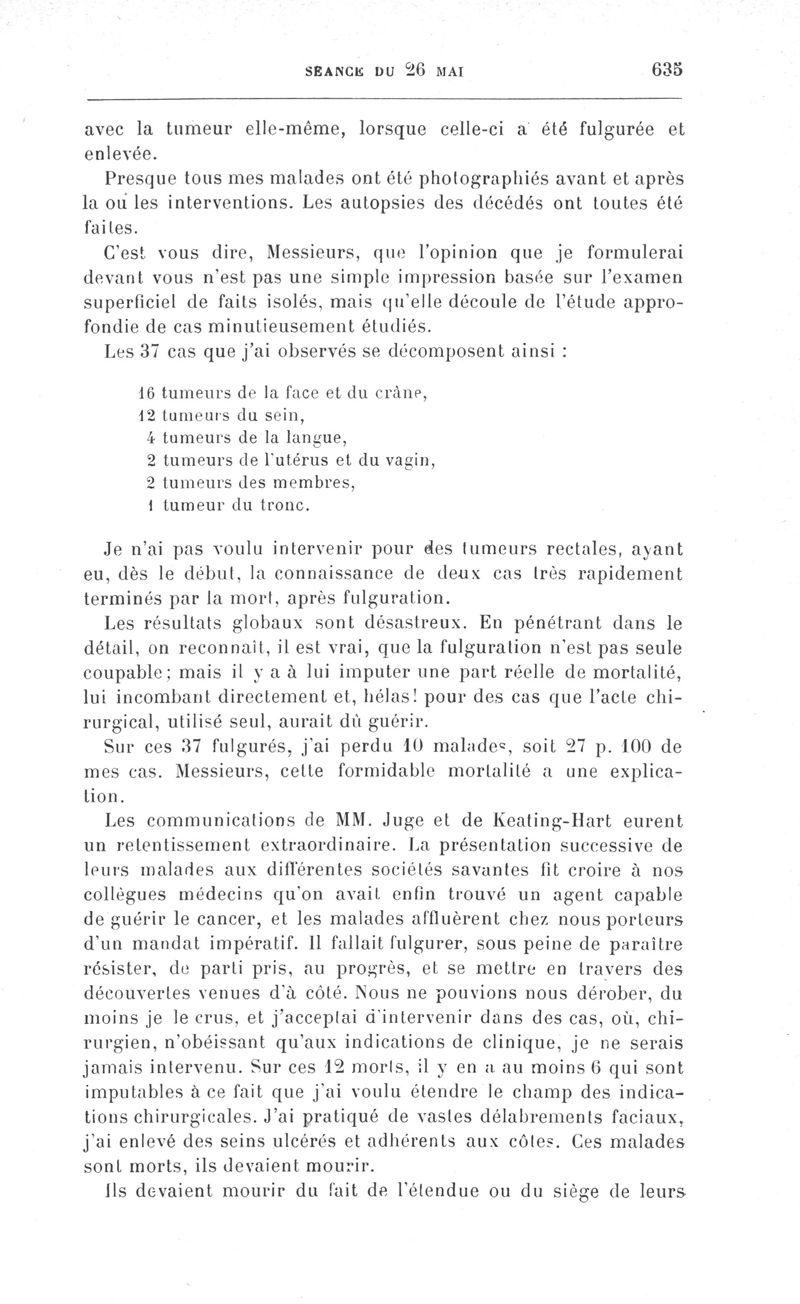 SEANCE DU 26 MAI 635

avec la tumeur elle-même, lorsque celle-ci a été fulgurée et enlevée.

Presque tous mes malades ont été photographiés avant et après la ou les interventions. Les autopsies des décédés ont toutes été faites.

C'est vous dire, Messieurs, que l'opinion que je formulerai devant vous n'est pas une simple impression basée sur l'examen superficiel de faits isolés, mais qu'elle découle de l'étude approfondie de cas minutieusement étudiés.

Les 37 cas que j'ai observés se décomposent ainsi :

16 tumeurs de la face et du crâne,
12 tumeurs du sein,
4 tumeurs de la langue,
2 tumeurs de l'utérus et du vagin,
2 tumeurs des membres,
1 tumeur du tronc.

Je n'ai pas voulu intervenir pour des tumeurs rectales, ayant eu, dès le début, la connaissance de deux cas très rapidement terminés par la mort, après fulguration.

Les résultats globaux sont désastreux. En pénétrant dans le détail, on reconnaît, il est vrai, que la fulguration n'est pas seule coupable; mais il y a à lui imputer une part réelle de mortalité, lui incombant directement et, hélas! pour des cas que l'acte chirurgical, utilisé seul, aurait dû guérir.

Sur ces 37 fulgurés, j'ai perdu 10 malades, soit 27 p. 100 de mes cas. Messieurs, cette formidable mortalité a une explication.

Les communications de MM. Juge et de Keating-Hart eurent un retentissement extraordinaire. La présentation successive de leurs malades aux différentes sociétés savantes fit croire à nos collègues médecins qu'on avait enfin trouvé un agent capable de guérir le cancer, et les malades affluèrent chez nous porteurs d'un mandat impératif. Il fallait fulgurer, sous peine de paraître résister, de parti pris, au progrès, et se mettre en travers des découvertes venues d'à côté. Nous ne pouvions nous dérober, du moins je le crus, et j'acceptai d'intervenir dans des cas, où, chirurgien, n'obéissant qu'aux indications de clinique, je ne serais jamais intervenu. Sur ces 12 morts, il y en a au moins 6 qui sont imputables à ce fait que j'ai voulu étendre le champ des indications chirurgicales. J'ai pratiqué de vastes délabrements faciaux, j'ai enlevé des seins ulcérés et adhérents aux côtes. Ces malades sont morts, ils devaient mourir.

Ils devaient mourir du fait de l'étendue ou du siège de leurs